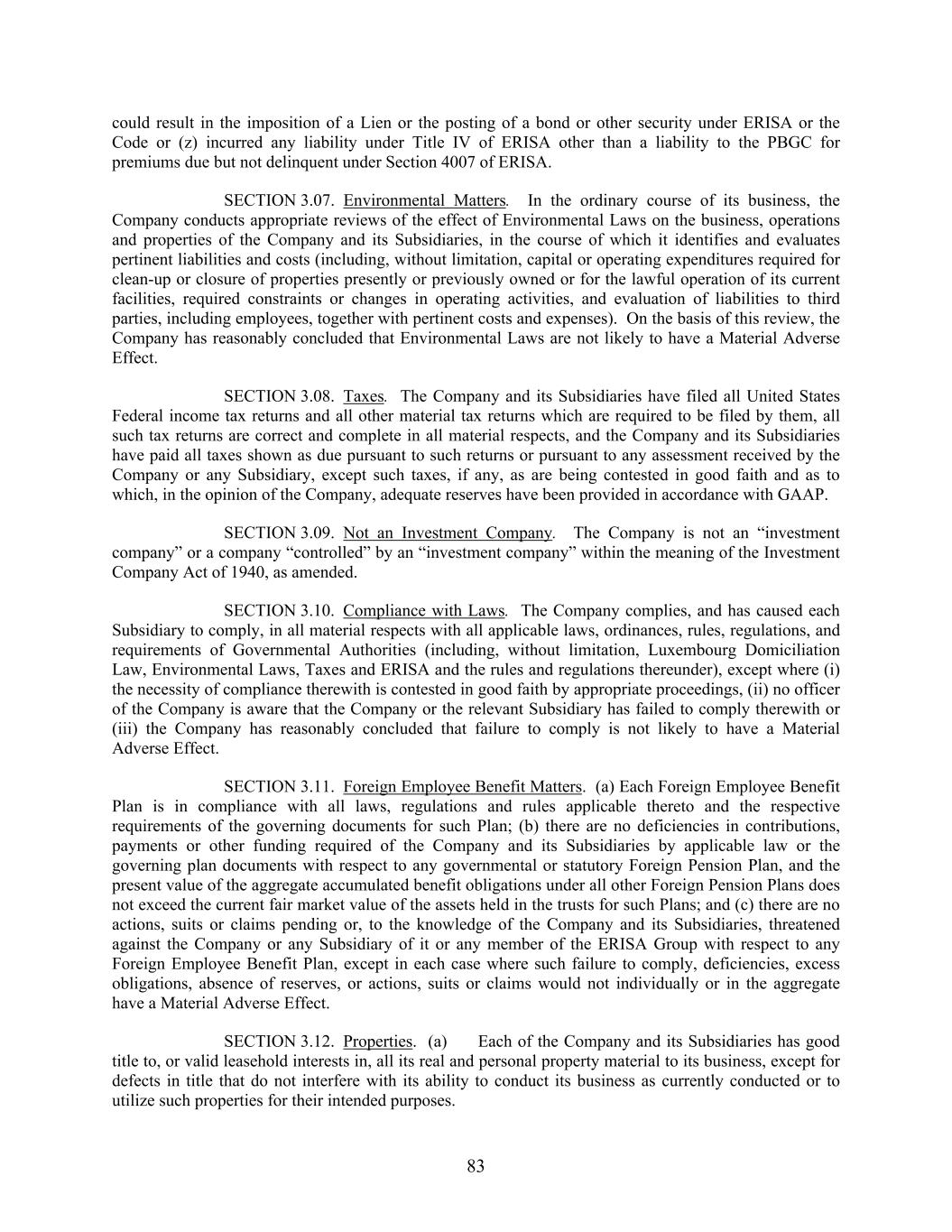 could result in the imposition of a Lien or the posting of a bond or other security under ERISA or the Code or (z) incurred any liability under Title IV of ERISA other than a liability to the PBGC for premiums due but not delinquent under Section 4007 of ERISA.

SECTION 3.07. Environmental Matters. In the ordinary course of its business, the Company conducts appropriate reviews of the effect of Environmental Laws on the business, operations and properties of the Company and its Subsidiaries, in the course of which it identifies and evaluates pertinent liabilities and costs (including, without limitation, capital or operating expenditures required for clean-up or closure of properties presently or previously owned or for the lawful operation of its current facilities, required constraints or changes in operating activities, and evaluation of liabilities to third parties, including employees, together with pertinent costs and expenses). On the basis of this review, the Company has reasonably concluded that Environmental Laws are not likely to have a Material Adverse Effect.

SECTION 3.08. Taxes. The Company and its Subsidiaries have filed all United States Federal income tax returns and all other material tax returns which are required to be filed by them, all such tax returns are correct and complete in all material respects, and the Company and its Subsidiaries have paid all taxes shown as due pursuant to such returns or pursuant to any assessment received by the Company or any Subsidiary, except such taxes, if any, as are being contested in good faith and as to which, in the opinion of the Company, adequate reserves have been provided in accordance with GAAP.

SECTION 3.09. Not an Investment Company. The Company is not an “investment company” or a company “controlled” by an “investment company” within the meaning of the Investment Company Act of 1940, as amended.

SECTION 3.10. Compliance with Laws. The Company complies, and has caused each Subsidiary to comply, in all material respects with all applicable laws, ordinances, rules, regulations, and requirements of Governmental Authorities (including, without limitation, Luxembourg Domiciliation Law, Environmental Laws, Taxes and ERISA and the rules and regulations thereunder), except where (i) the necessity of compliance therewith is contested in good faith by appropriate proceedings, (ii) no officer of the Company is aware that the Company or the relevant Subsidiary has failed to comply therewith or (iii) the Company has reasonably concluded that failure to comply is not likely to have a Material Adverse Effect.

SECTION 3.11. Foreign Employee Benefit Matters. (a) Each Foreign Employee Benefit Plan is in compliance with all laws, regulations and rules applicable thereto and the respective requirements of the governing documents for such Plan; (b) there are no deficiencies in contributions, payments or other funding required of the Company and its Subsidiaries by applicable law or the governing plan documents with respect to any governmental or statutory Foreign Pension Plan, and the present value of the aggregate accumulated benefit obligations under all other Foreign Pension Plans does not exceed the current fair market value of the assets held in the trusts for such Plans; and (c) there are no actions, suits or claims pending or, to the knowledge of the Company and its Subsidiaries, threatened against the Company or any Subsidiary of it or any member of the ERISA Group with respect to any Foreign Employee Benefit Plan, except in each case where such failure to comply, deficiencies, excess obligations, absence of reserves, or actions, suits or claims would not individually or in the aggregate have a Material Adverse Effect.

SECTION 3.12. Properties. (a) Each of the Company and its Subsidiaries has good title to, or valid leasehold interests in, all its real and personal property material to its business, except for defects in title that do not interfere with its ability to conduct its business as currently conducted or to utilize such properties for their intended purposes.

83